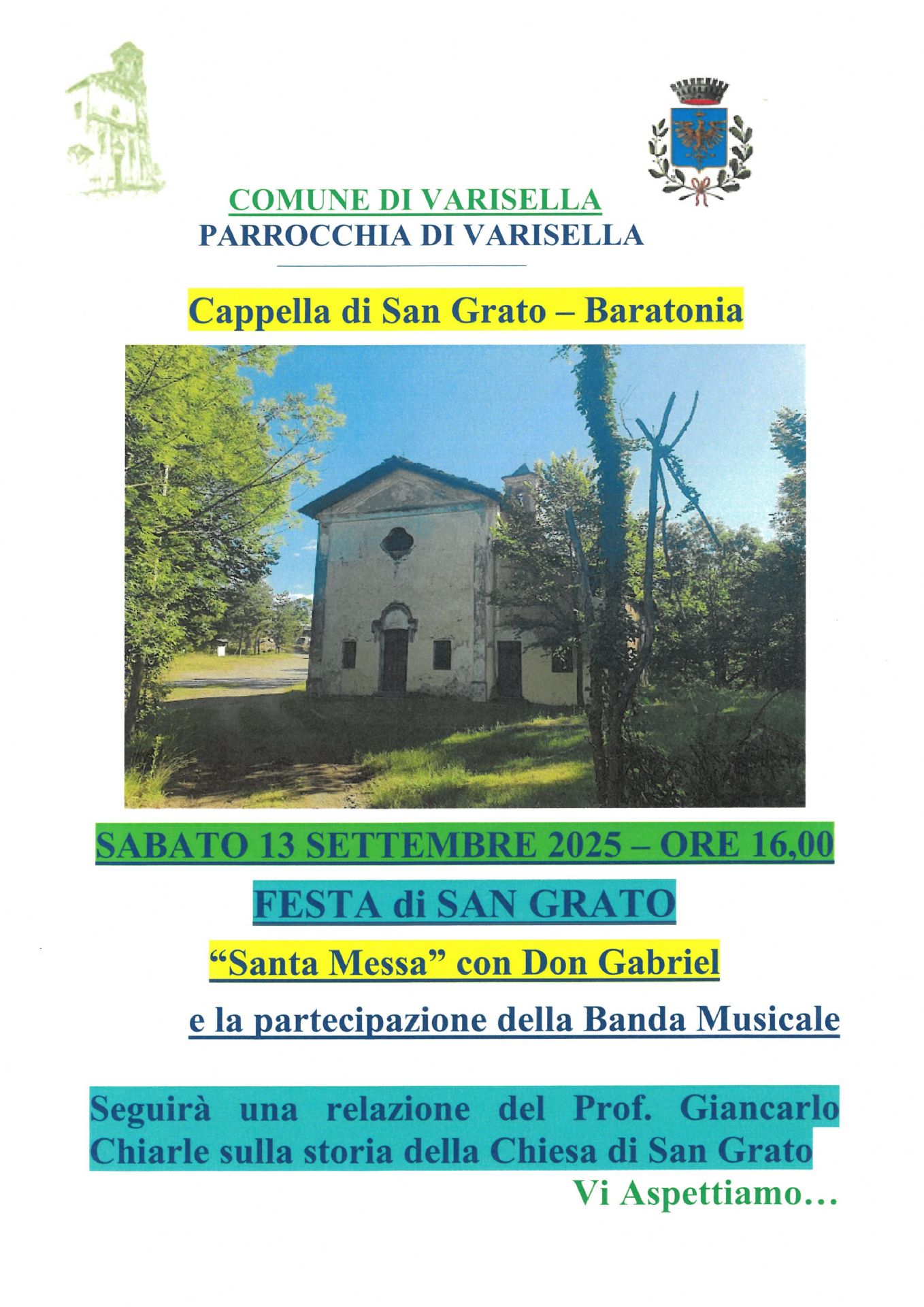 COMUNE DI VARISELLA
PARROCCHIA DI VARISELLA

Cappella di San Grato – Baratonia

SABATO 13 SETTEMBRE 2025 – ORE 16,00

FESTA di SAN GRATO

“Santa Messa” con Don Gabriel

e la partecipazione della Banda Musicale

Seguirà una relazione del Prof. Giancarlo Chiarle sulla storia della Chiesa di San Grato

Vi Aspettiamo…